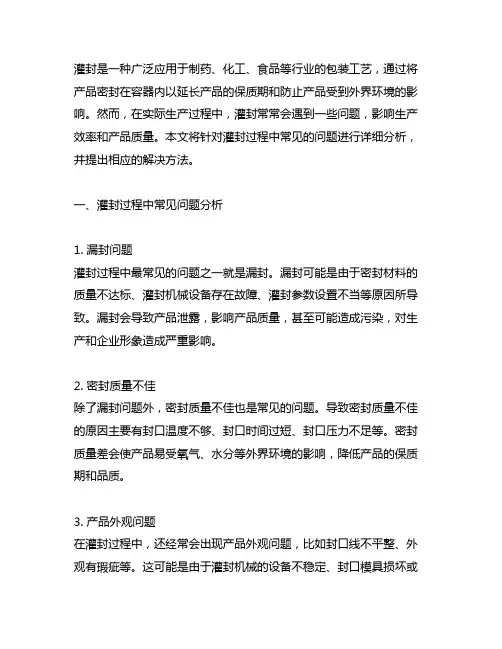 灌封是一种广泛应用于制药、化工、食品等行业的包装工艺，通过将产品密封在容器内以延长产品的保质期和防止产品受到外界环境的影响。然而，在实际生产过程中，灌封常常会遇到一些问题，影响生产效率和产品质量。本文将针对灌封过程中常见的问题进行详细分析，并提出相应的解决方法。

一、灌封过程中常见问题分析

1. 漏封问题
灌封过程中最常见的问题之一就是漏封。漏封可能是由于密封材料的质量不达标、灌封机械设备存在故障、灌封参数设置不当等原因所导致。漏封会导致产品泄露，影响产品质量，甚至可能造成污染，对生产和企业形象造成严重影响。

2. 密封质量不佳
除了漏封问题外，密封质量不佳也是常见的问题。导致密封质量不佳的原因主要有封口温度不够、封口时间过短、封口压力不足等。密封质量差会使产品易受氧气、水分等外界环境的影响，降低产品的保质期和品质。

3. 产品外观问题
在灌封过程中，还经常会出现产品外观问题，比如封口线不平整、外观有瑕疵等。这可能是由于灌封机械的设备不稳定、封口模具损坏或